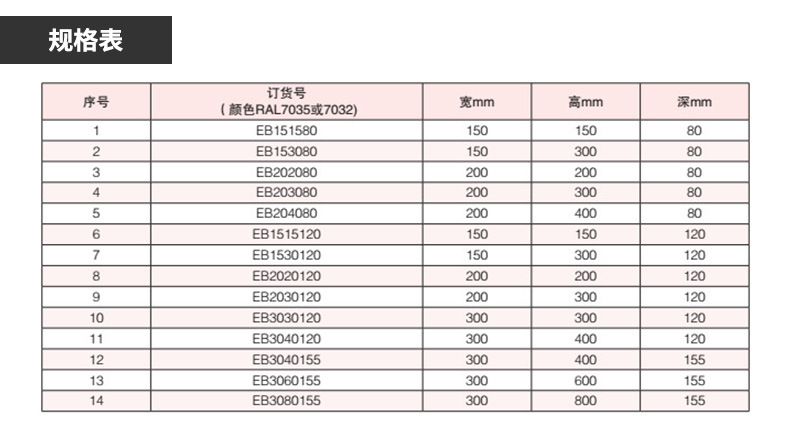 规格表

| 序号 | 订货号（颜色RAL7035或7032) | 宽mm | 高mm | 深mm |
|---|---|---|---|---|
| 1 | EB151580 | 150 | 150 | 80 |
| 2 | EB153080 | 150 | 300 | 80 |
| 3 | EB202080 | 200 | 200 | 80 |
| 4 | EB203080 | 200 | 300 | 80 |
| 5 | EB204080 | 200 | 400 | 80 |
| 6 | EB1515120 | 150 | 150 | 120 |
| 7 | EB1530120 | 150 | 300 | 120 |
| 8 | EB2020120 | 200 | 200 | 120 |
| 9 | EB2030120 | 200 | 300 | 120 |
| 10 | EB3030120 | 300 | 300 | 120 |
| 11 | EB3040120 | 300 | 400 | 120 |
| 12 | EB3040155 | 300 | 400 | 155 |
| 13 | EB3060155 | 300 | 600 | 155 |
| 14 | EB3080155 | 300 | 800 | 155 |